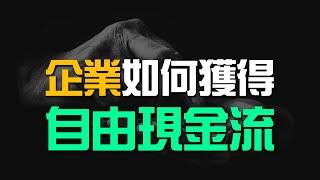 企業如何獲得
自由現金流